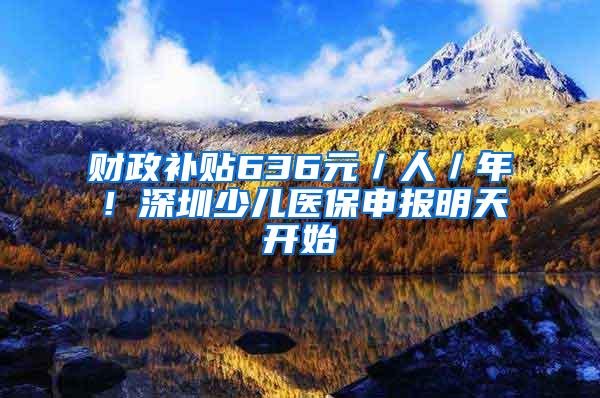 财政补贴636元/人/年！深圳少儿医保申报明天开始